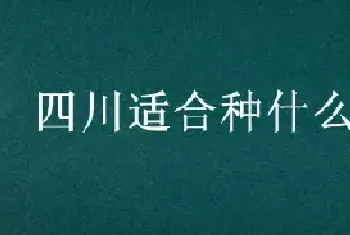 四川适合种什么